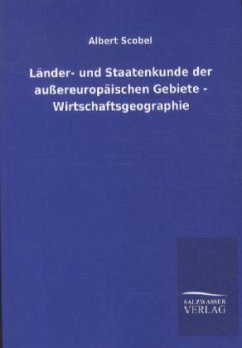 Albert Scobel

Länder- und Staatenkunde der außereuropäischen Gebiete - Wirtschaftsgeographie

SALZWASSER
VERLAG